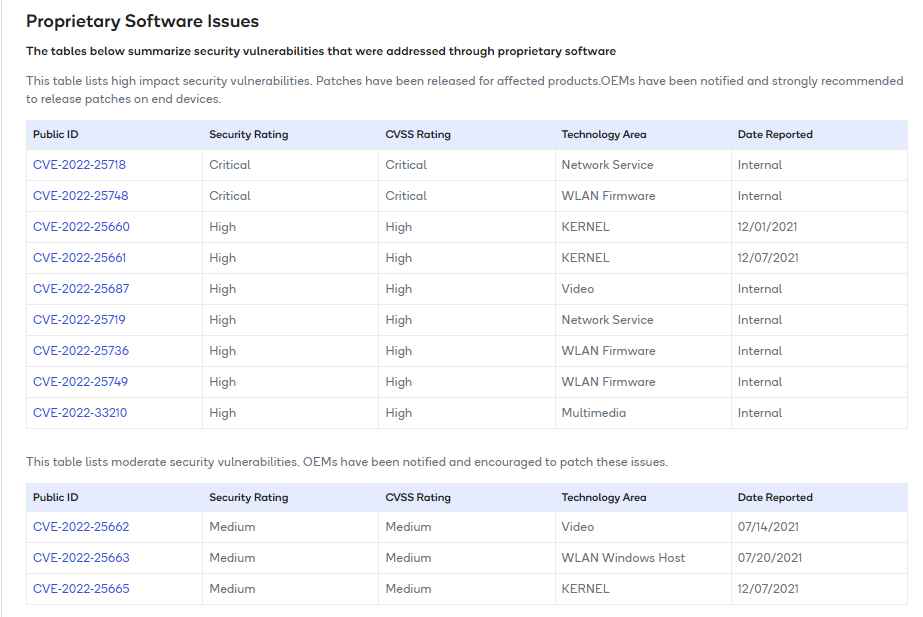 Proprietary Software Issues

The tables below summarize security vulnerabilities that were addressed through proprietary software

This table lists high impact security vulnerabilities. Patches have been released for affected products.OEMs have been notified and strongly recommended to release patches on end devices.

| Public ID | Security Rating | CVSS Rating | Technology Area | Date Reported |
|---|---|---|---|---|
| CVE-2022-25718 | Critical | Critical | Network Service | Internal |
| CVE-2022-25748 | Critical | Critical | WLAN Firmware | Internal |
| CVE-2022-25660 | High | High | KERNEL | 12/01/2021 |
| CVE-2022-25661 | High | High | KERNEL | 12/07/2021 |
| CVE-2022-25687 | High | High | Video | Internal |
| CVE-2022-25719 | High | High | Network Service | Internal |
| CVE-2022-25736 | High | High | WLAN Firmware | Internal |
| CVE-2022-25749 | High | High | WLAN Firmware | Internal |
| CVE-2022-33210 | High | High | Multimedia | Internal |

This table lists moderate security vulnerabilities. OEMs have been notified and encouraged to patch these issues.

| Public ID | Security Rating | CVSS Rating | Technology Area | Date Reported |
|---|---|---|---|---|
| CVE-2022-25662 | Medium | Medium | Video | 07/14/2021 |
| CVE-2022-25663 | Medium | Medium | WLAN Windows Host | 07/20/2021 |
| CVE-2022-25665 | Medium | Medium | KERNEL | 12/07/2021 |